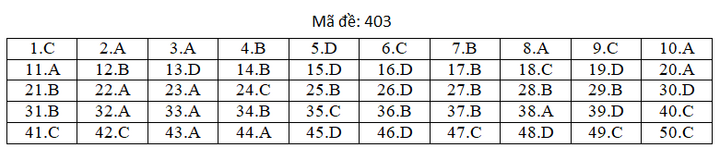 Mã đề: 403

| 1.C | 2.A | 3.A | 4.B | 5.D | 6.C | 7.B | 8.A | 9.C | 10.A |
|---|---|---|---|---|---|---|---|---|---|
| 11.A | 12.B | 13.D | 14.B | 15.D | 16.D | 17.B | 18.C | 19.D | 20.A |
| 21.B | 22.A | 23.A | 24.C | 25.B | 26.D | 27.B | 28.B | 29.B | 30.D |
| 31.B | 32.A | 33.A | 34.B | 35.C | 36.B | 37.B | 38.A | 39.D | 40.C |
| 41.C | 42.C | 43.A | 44.A | 45.D | 46.D | 47.C | 48.D | 49.C | 50.C |